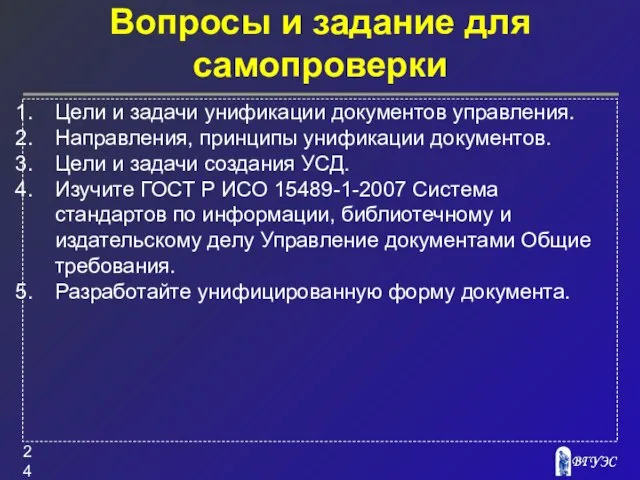 Вопросы и задание для самопроверки

1. Цели и задачи унификации документов управления.
2. Направления, принципы унификации документов.
3. Цели и задачи создания УСД.
4. Изучите ГОСТ Р ИСО 15489-1-2007 Система стандартов по информации, библиотечному и издательскому делу Управление документами Общие требования.
5. Разработайте унифицированную форму документа.

24

ВГУЭС